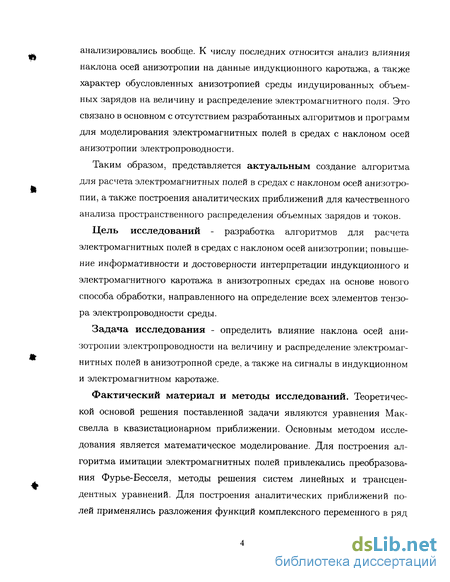 анализировались вообще. К числу последних относится анализ влияния наклона осей анизотропии на данные индукционного каротажа, а также характер обусловленных анизотропией среды индуцированных объемных зарядов на величину и распределение электромагнитного поля. Это связано в основном с отсутствием разработанных алгоритмов и программ для моделирования электромагнитных полей в средах с наклоном осей анизотропии электропроводности.

Таким образом, представляется **актуальным** создание алгоритма для расчета электромагнитных полей в средах с наклоном осей анизотропии, а также построения аналитических приближений для качественного анализа пространственного распределения объемных зарядов и токов.

**Цель исследований** - разработка алгоритмов для расчета электромагнитных полей в средах с наклоном осей анизотропии; повышение информативности и достоверности интерпретации индукционного и электромагнитного каротажа в анизотропных средах на основе нового способа обработки, направленного на определение всех элементов тензора электропроводности среды.

**Задача исследования** - определить влияние наклона осей анизотропии электропроводности на величину и распределение электромагнитных полей в анизотропной среде, а также на сигналы в индукционном и электромагнитном каротаже.

**Фактический материал и методы исследований.** Теоретической основой решения поставленной задачи являются уравнения Максвелла в квазистационарном приближении. Основным методом исследования является математическое моделирование. Для построения алгоритма имитации электромагнитных полей привлекались преобразования Фурье-Бесселя, методы решения систем линейных и трансцендентных уравнений. Для построения аналитических приближений полей применялись разложения функций комплексного переменного в ряд

4

dsLib.net
библиотека диссертаций